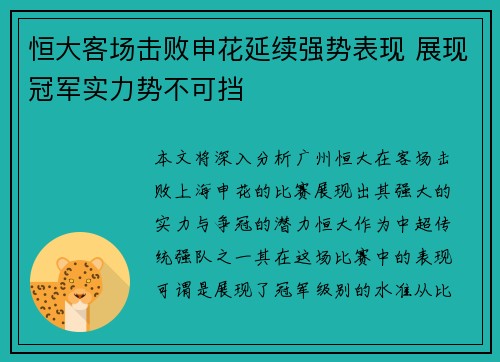 恒大客场击败申花延续强势表现 展现冠军实力势不可挡

本文将深入分析广州恒大在客场击败上海申花的比赛展现出其强大的实力与争冠的潜力恒大作为中超传统强队之一其在这场比赛中的表现可谓是展现了冠军级别的水准从比